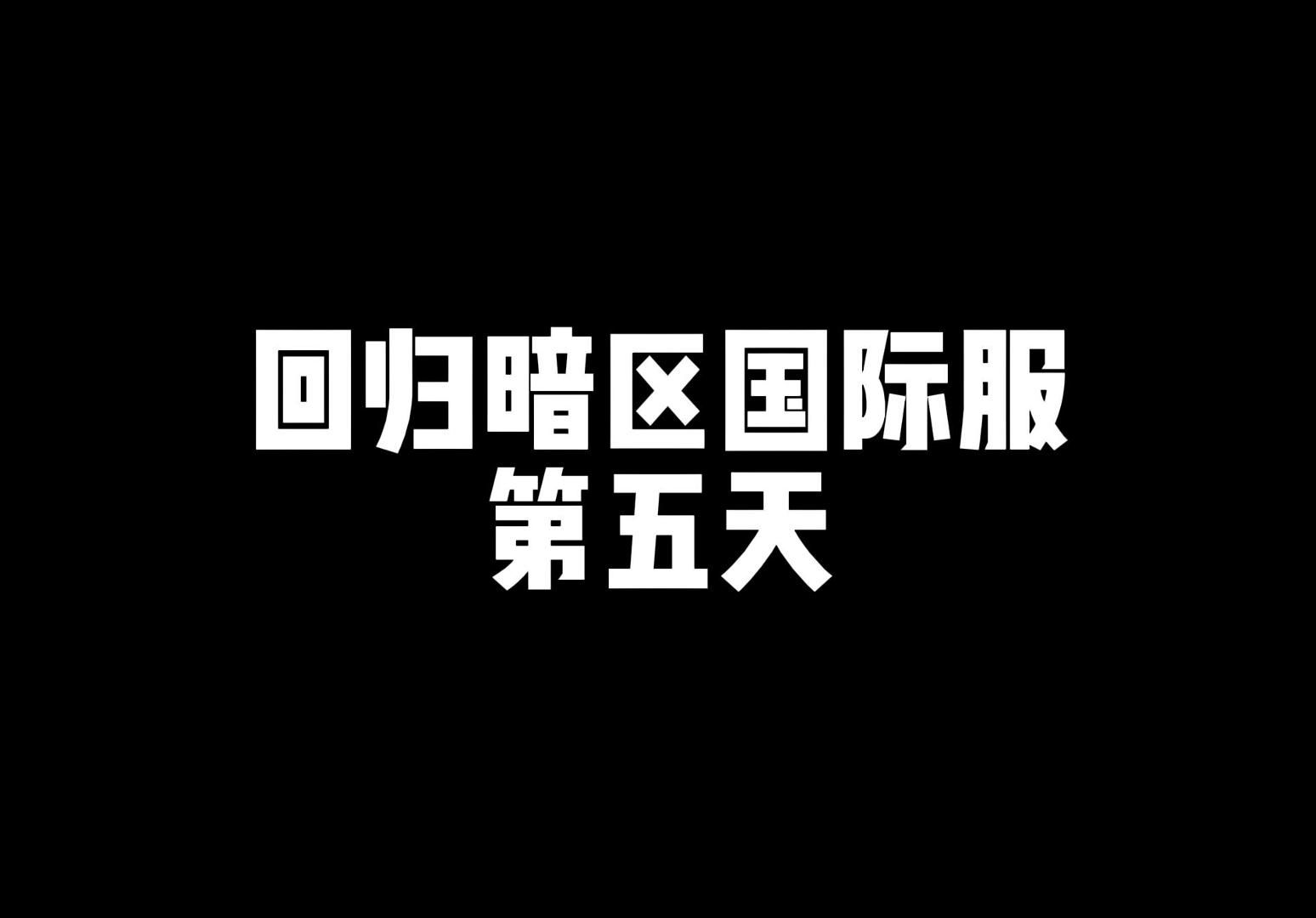 回归暗区国际服
第五天